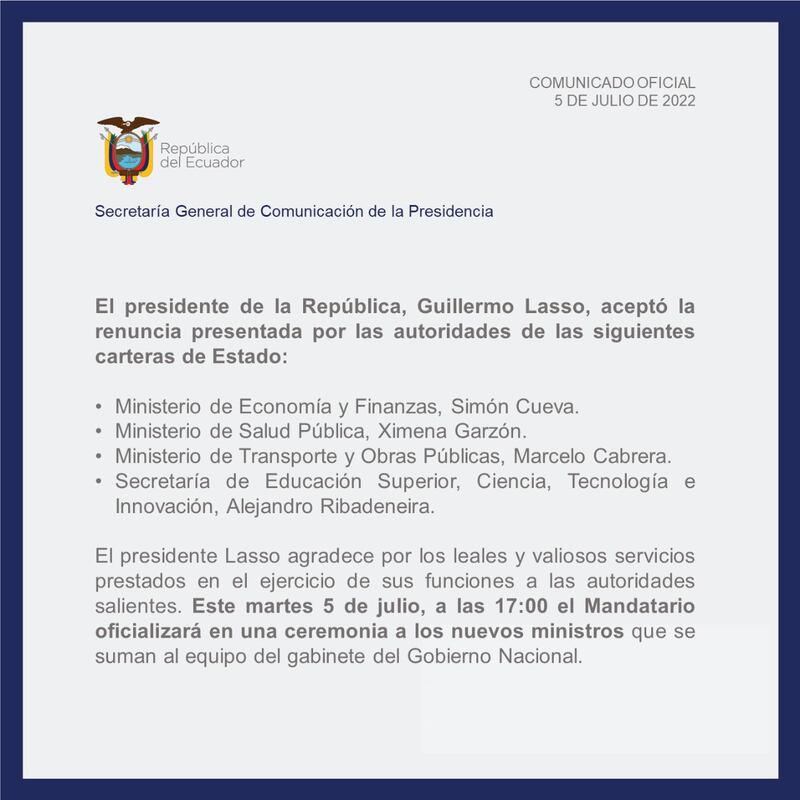 COMUNICADO OFICIAL
5 DE JULIO DE 2022

República del Ecuador

Secretaría General de Comunicación de la Presidencia

El presidente de la República, Guillermo Lasso, aceptó la renuncia presentada por las autoridades de las siguientes carteras de Estado:

• Ministerio de Economía y Finanzas, Simón Cueva.
• Ministerio de Salud Pública, Ximena Garzón.
• Ministerio de Transporte y Obras Públicas, Marcelo Cabrera.
• Secretaría de Educación Superior, Ciencia, Tecnología e Innovación, Alejandro Ribadeneira.

El presidente Lasso agradece por los leales y valiosos servicios prestados en el ejercicio de sus funciones a las autoridades salientes. Este martes 5 de julio, a las 17:00 el Mandatario oficializará en una ceremonia a los nuevos ministros que se suman al equipo del gabinete del Gobierno Nacional.